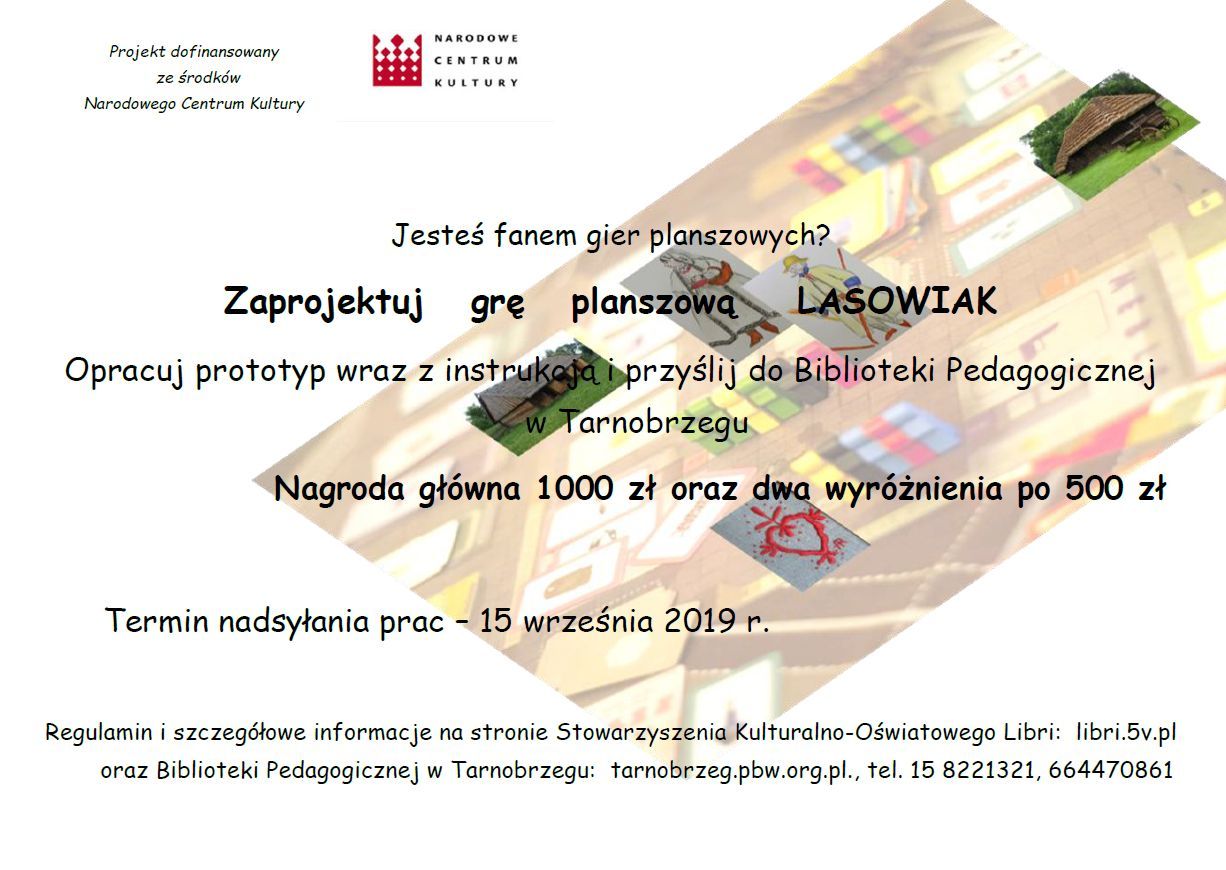 Projekt dofinansowany
ze środków
Narodowego Centrum Kultury

NARODOWE
CENTRUM
KULTURY

Jesteś fanem gier planszowych?

Zaprojektuj grę planszową LASOWIAK

Opracuj prototyp wraz z instrukcją i przyślij do Biblioteki Pedagogicznej w Tarnobrzegu

Nagroda główna 1000 zł oraz dwa wyróżnienia po 500 zł

Termin nadsyłania prac – 15 września 2019 r.

Regulamin i szczegółowe informacje na stronie Stowarzyszenia Kulturalno-Oświatowego Libri: libri.5v.pl
oraz Biblioteki Pedagogicznej w Tarnobrzegu: tarnobrzeg.pbw.org.pl., tel. 15 8221321, 664470861